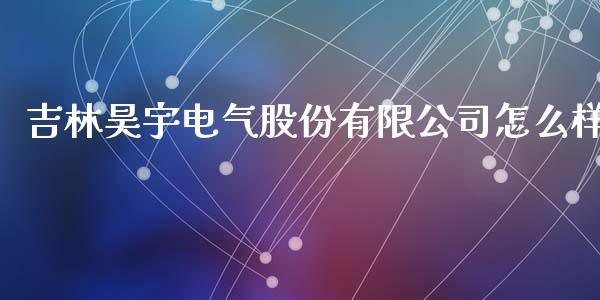 吉林昊宇电气股份有限公司怎么样